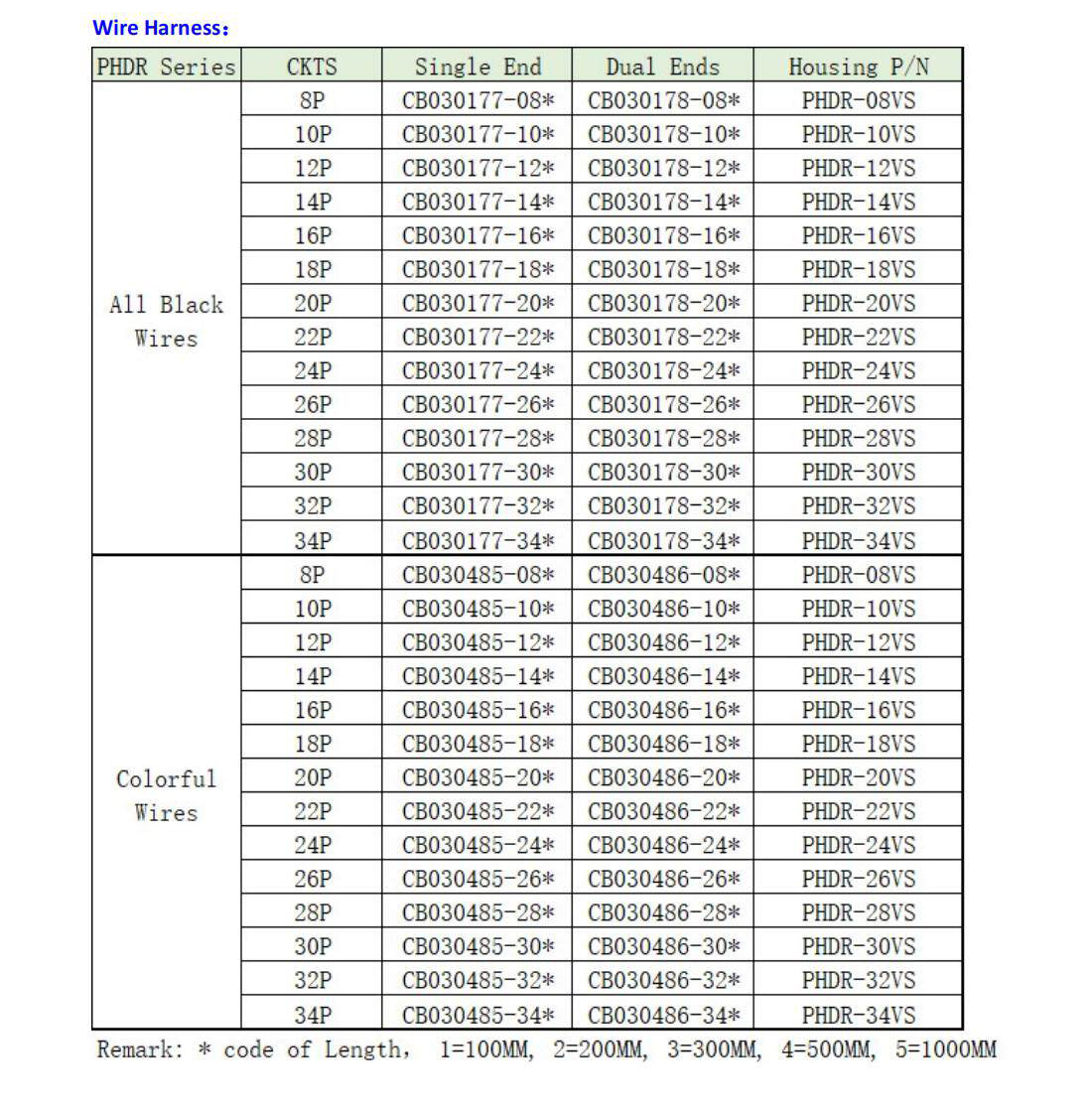 Wire Harness：

| PHDR Series | CKTS | Single End | Dual Ends | Housing P/N |
|---|---|---|---|---|
| All Black Wires | 8P | CB030177-08* | CB030178-08* | PHDR-08VS |
| | 10P | CB030177-10* | CB030178-10* | PHDR-10VS |
| | 12P | CB030177-12* | CB030178-12* | PHDR-12VS |
| | 14P | CB030177-14* | CB030178-14* | PHDR-14VS |
| | 16P | CB030177-16* | CB030178-16* | PHDR-16VS |
| | 18P | CB030177-18* | CB030178-18* | PHDR-18VS |
| | 20P | CB030177-20* | CB030178-20* | PHDR-20VS |
| | 22P | CB030177-22* | CB030178-22* | PHDR-22VS |
| | 24P | CB030177-24* | CB030178-24* | PHDR-24VS |
| | 26P | CB030177-26* | CB030178-26* | PHDR-26VS |
| | 28P | CB030177-28* | CB030178-28* | PHDR-28VS |
| | 30P | CB030177-30* | CB030178-30* | PHDR-30VS |
| | 32P | CB030177-32* | CB030178-32* | PHDR-32VS |
| | 34P | CB030177-34* | CB030178-34* | PHDR-34VS |
| Colorful Wires | 8P | CB030485-08* | CB030486-08* | PHDR-08VS |
| | 10P | CB030485-10* | CB030486-10* | PHDR-10VS |
| | 12P | CB030485-12* | CB030486-12* | PHDR-12VS |
| | 14P | CB030485-14* | CB030486-14* | PHDR-14VS |
| | 16P | CB030485-16* | CB030486-16* | PHDR-16VS |
| | 18P | CB030485-18* | CB030486-18* | PHDR-18VS |
| | 20P | CB030485-20* | CB030486-20* | PHDR-20VS |
| | 22P | CB030485-22* | CB030486-22* | PHDR-22VS |
| | 24P | CB030485-24* | CB030486-24* | PHDR-24VS |
| | 26P | CB030485-26* | CB030486-26* | PHDR-26VS |
| | 28P | CB030485-28* | CB030486-28* | PHDR-28VS |
| | 30P | CB030485-30* | CB030486-30* | PHDR-30VS |
| | 32P | CB030485-32* | CB030486-32* | PHDR-32VS |
| | 34P | CB030485-34* | CB030486-34* | PHDR-34VS |

Remark: * code of Length, 1=100MM, 2=200MM, 3=300MM, 4=500MM, 5=1000MM